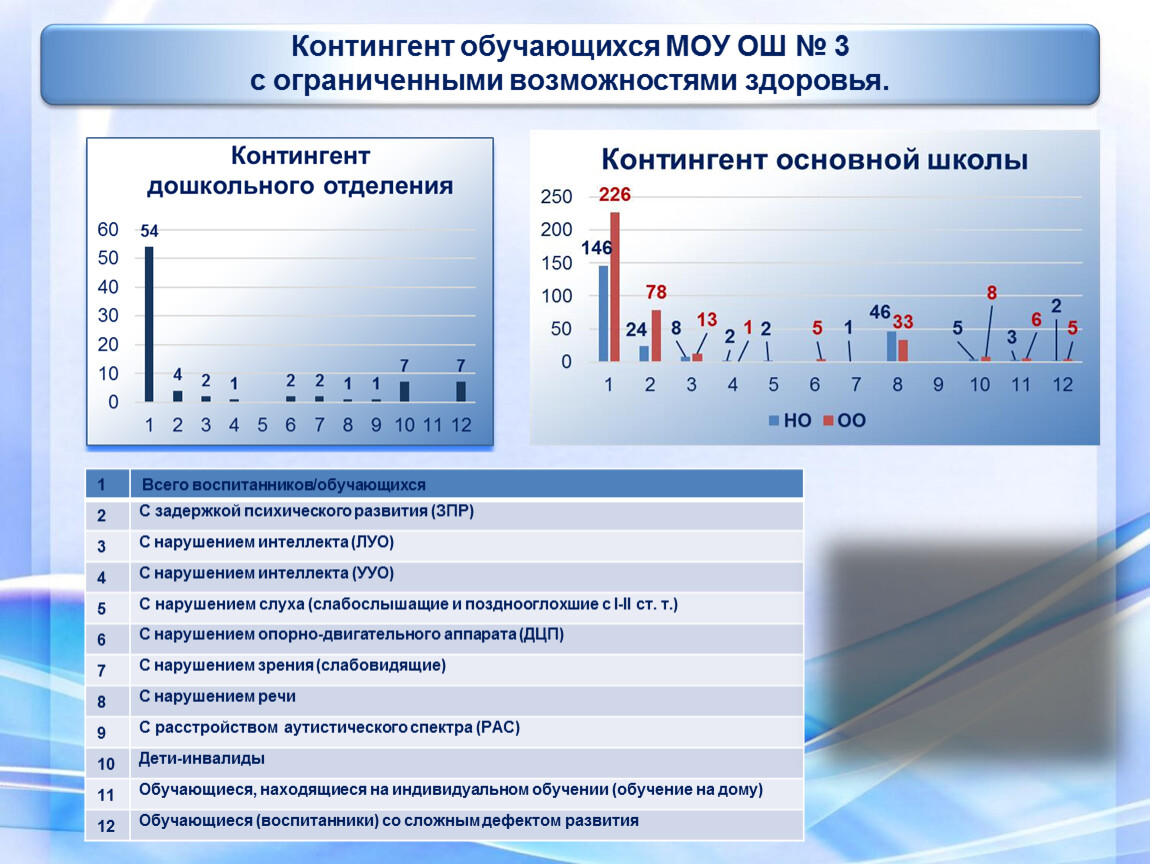 Контингент обучающихся МОУ ОШ № 3
с ограниченными возможностями здоровья.

Контингент
дошкольного отделения

60
50
40
30
20
10
0
54
4
2
1
2
2
1
1
7
7
1 2 3 4 5 6 7 8 9 10 11 12

Контингент основной школы

250
200
150
100
50
0
146
226
24
78
8
13
2
1
2
5
1
46
33
5
8
3
6
2
5
1 2 3 4 5 6 7 8 9 10 11 12
НО ОО

| 1 | Всего воспитанников/обучающихся |
|---|---|
| 2 | С задержкой психического развития (ЗПР) |
| 3 | С нарушением интеллекта (ЛУО) |
| 4 | С нарушением интеллекта (УУО) |
| 5 | С нарушением слуха (слабослышащие и позднооглохшие с I-II ст. т.) |
| 6 | С нарушением опорно-двигательного аппарата (ДЦП) |
| 7 | С нарушением зрения (слабовидящие) |
| 8 | С нарушением речи |
| 9 | С расстройством аутистического спектра (РАС) |
| 10 | Дети-инвалиды |
| 11 | Обучающиеся, находящиеся на индивидуальном обучении (обучение на дому) |
| 12 | Обучающиеся (воспитанники) со сложным дефектом развития |